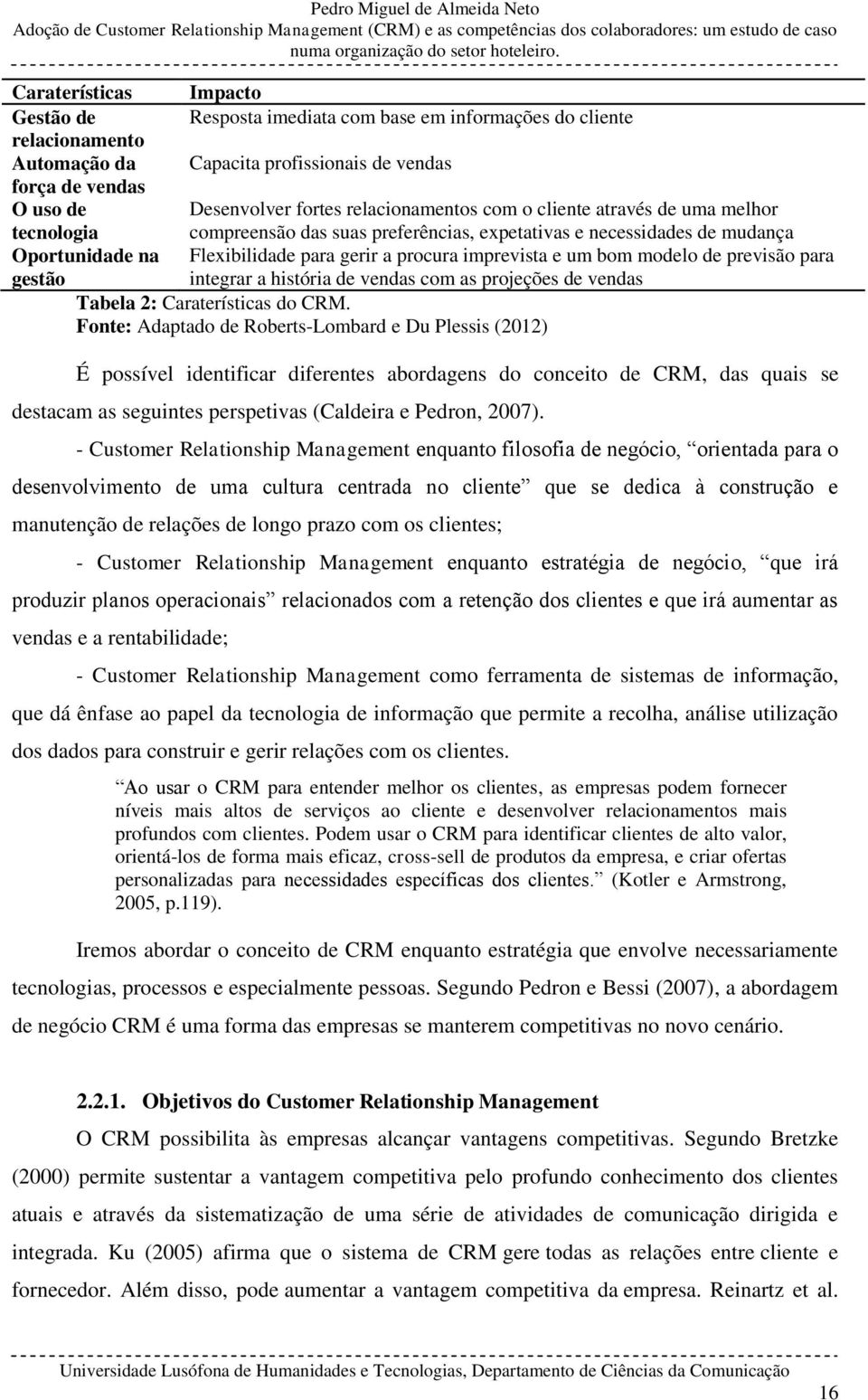 Pedro Miguel de Almeida Neto
Adoção de Customer Relationship Management (CRM) e as competências dos colaboradores: um estudo de caso numa organização do setor hoteleiro.

| Caraterísticas | Impacto |
|---|---|
| Gestão de relacionamento | Resposta imediata com base em informações do cliente |
| Automação da força de vendas | Capacita profissionais de vendas |
| O uso de tecnologia | Desenvolver fortes relacionamentos com o cliente através de uma melhor compreensão das suas preferências, expetativas e necessidades de mudança |
| Oportunidade na gestão | Flexibilidade para gerir a procura imprevista e um bom modelo de previsão para integrar a história de vendas com as projeções de vendas |

Tabela 2: Caraterísticas do CRM.
Fonte: Adaptado de Roberts-Lombard e Du Plessis (2012)

É possível identificar diferentes abordagens do conceito de CRM, das quais se destacam as seguintes perspetivas (Caldeira e Pedron, 2007).

- Customer Relationship Management enquanto filosofia de negócio, orientada para o desenvolvimento de uma cultura centrada no cliente que se dedica à construção e manutenção de relações de longo prazo com os clientes;

- Customer Relationship Management enquanto estratégia de negócio, que irá produzir planos operacionais relacionados com a retenção dos clientes e que irá aumentar as vendas e a rentabilidade;

- Customer Relationship Management como ferramenta de sistemas de informação, que dá ênfase ao papel da tecnologia de informação que permite a recolha, análise utilização dos dados para construir e gerir relações com os clientes.

Ao usar o CRM para entender melhor os clientes, as empresas podem fornecer níveis mais altos de serviços ao cliente e desenvolver relacionamentos mais profundos com clientes. Podem usar o CRM para identificar clientes de alto valor, orientá-los de forma mais eficaz, cross-sell de produtos da empresa, e criar ofertas personalizadas para necessidades específicas dos clientes. (Kotler e Armstrong, 2005, p.119).

Iremos abordar o conceito de CRM enquanto estratégia que envolve necessariamente tecnologias, processos e especialmente pessoas. Segundo Pedron e Bessi (2007), a abordagem de negócio CRM é uma forma das empresas se manterem competitivas no novo cenário.

2.2.1. Objetivos do Customer Relationship Management

O CRM possibilita às empresas alcançar vantagens competitivas. Segundo Bretzke (2000) permite sustentar a vantagem competitiva pelo profundo conhecimento dos clientes atuais e através da sistematização de uma série de atividades de comunicação dirigida e integrada. Ku (2005) afirma que o sistema de CRM gere todas as relações entre cliente e fornecedor. Além disso, pode aumentar a vantagem competitiva da empresa. Reinartz et al.

Universidade Lusófona de Humanidades e Tecnologias, Departamento de Ciências da Comunicação
16